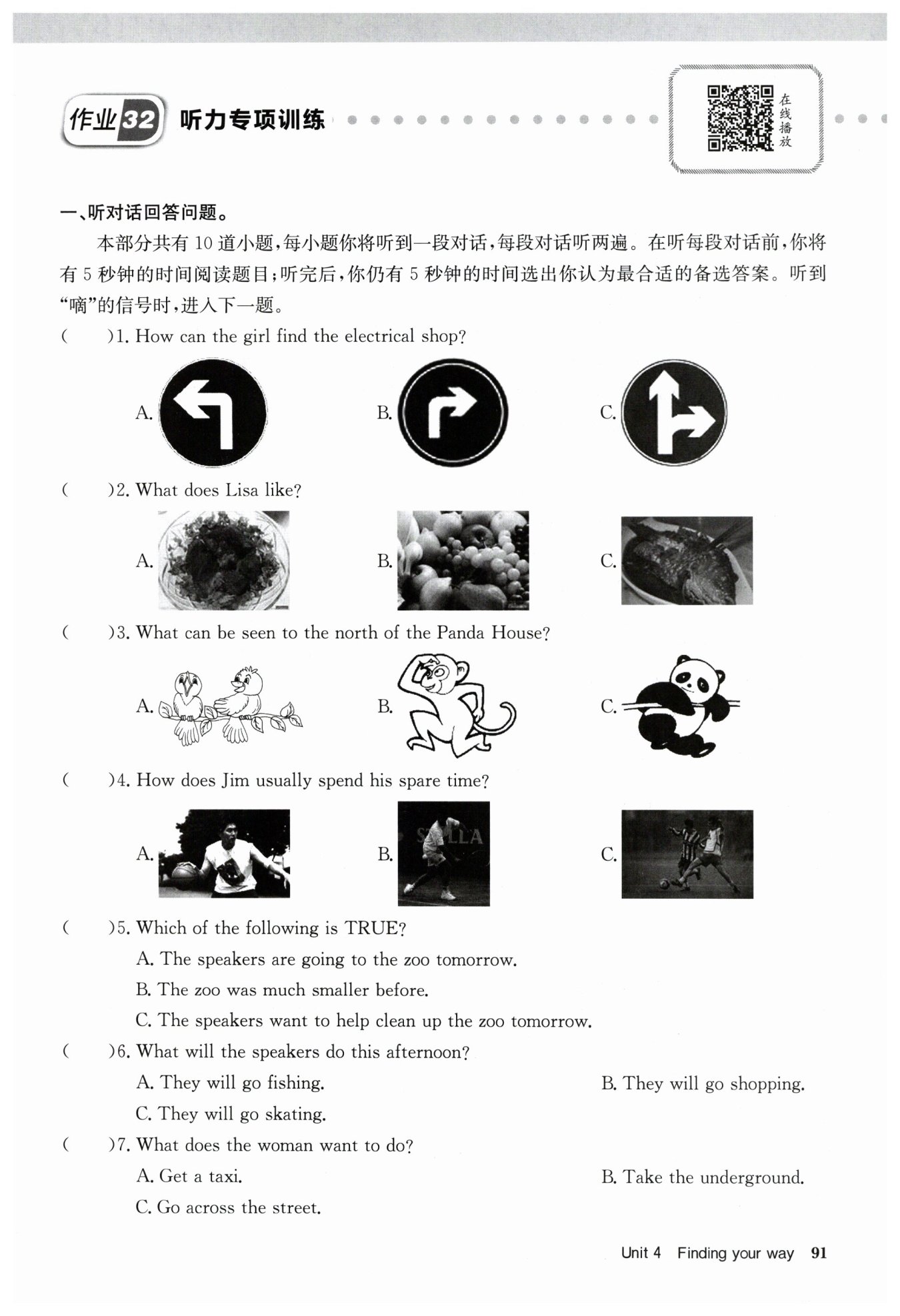 作业32 听力专项训练

在线播放

一、听对话回答问题。

本部分共有 10 道小题，每小题你将听到一段对话，每段对话听两遍。在听每段对话前，你将有 5 秒钟的时间阅读题目；听完后，你仍有 5 秒钟的时间选出你认为最合适的备选答案。听到“嘀”的信号时，进入下一题。

(　　)1. How can the girl find the electrical shop?

A.　　B.　　C.

(　　)2. What does Lisa like?

A.　　B.　　C.

(　　)3. What can be seen to the north of the Panda House?

A.　　B.　　C.

(　　)4. How does Jim usually spend his spare time?

A.　　B.　　C.

(　　)5. Which of the following is TRUE?

A. The speakers are going to the zoo tomorrow.

B. The zoo was much smaller before.

C. The speakers want to help clean up the zoo tomorrow.

(　　)6. What will the speakers do this afternoon?

A. They will go fishing.　　B. They will go shopping.

C. They will go skating.

(　　)7. What does the woman want to do?

A. Get a taxi.　　B. Take the underground.

C. Go across the street.

Unit 4 Finding your way 91